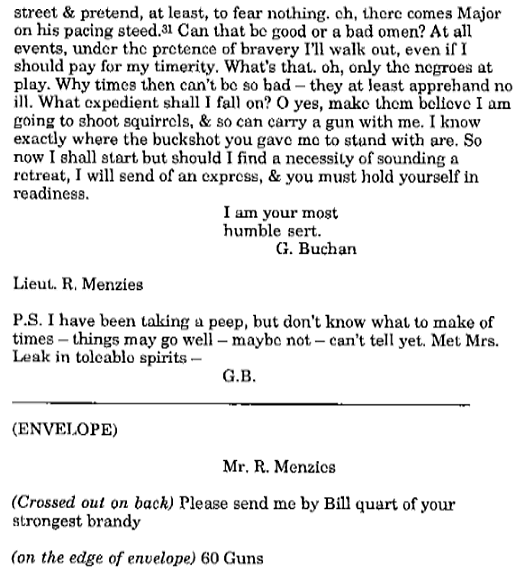 street & pretend, at least, to fear nothing. oh, there comes Major on his pacing steed.$^{31}$ Can that be good or a bad omen? At all events, under the pretence of bravery I'll walk out, even if I should pay for my timerity. What's that. oh, only the negroes at play. Why times then can't be so bad – they at least apprehand no ill. What expedient shall I fall on? O yes, make them believe I am going to shoot squirrels, & so can carry a gun with me. I know exactly where the buckshot you gave me to stand with are. So now I shall start but should I find a necessity of sounding a retreat, I will send of an express, & you must hold yourself in readiness.

I am your most
humble sert.
G. Buchan

Lieut. R. Menzies

P.S. I have been taking a peep, but don't know what to make of times – things may go well – maybe not – can't tell yet. Met Mrs. Leak in toleable spirits –
G.B.

(ENVELOPE)

Mr. R. Menzies

(Crossed out on back) Please send me by Bill quart of your strongest brandy

(on the edge of envelope) 60 Guns